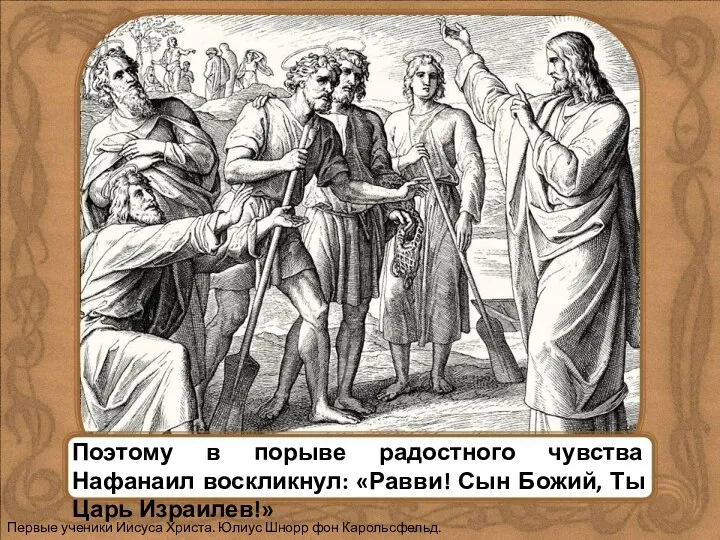 Поэтому в порыве радостного чувства Нафанаил воскликнул: «Равви! Сын Божий, Ты Царь Израилев!»

Первые ученики Иисуса Христа. Юлиус Шнорр фон Карольсфельд.